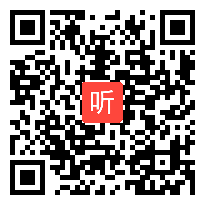 听